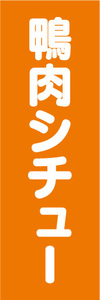 鴨肉シチュー